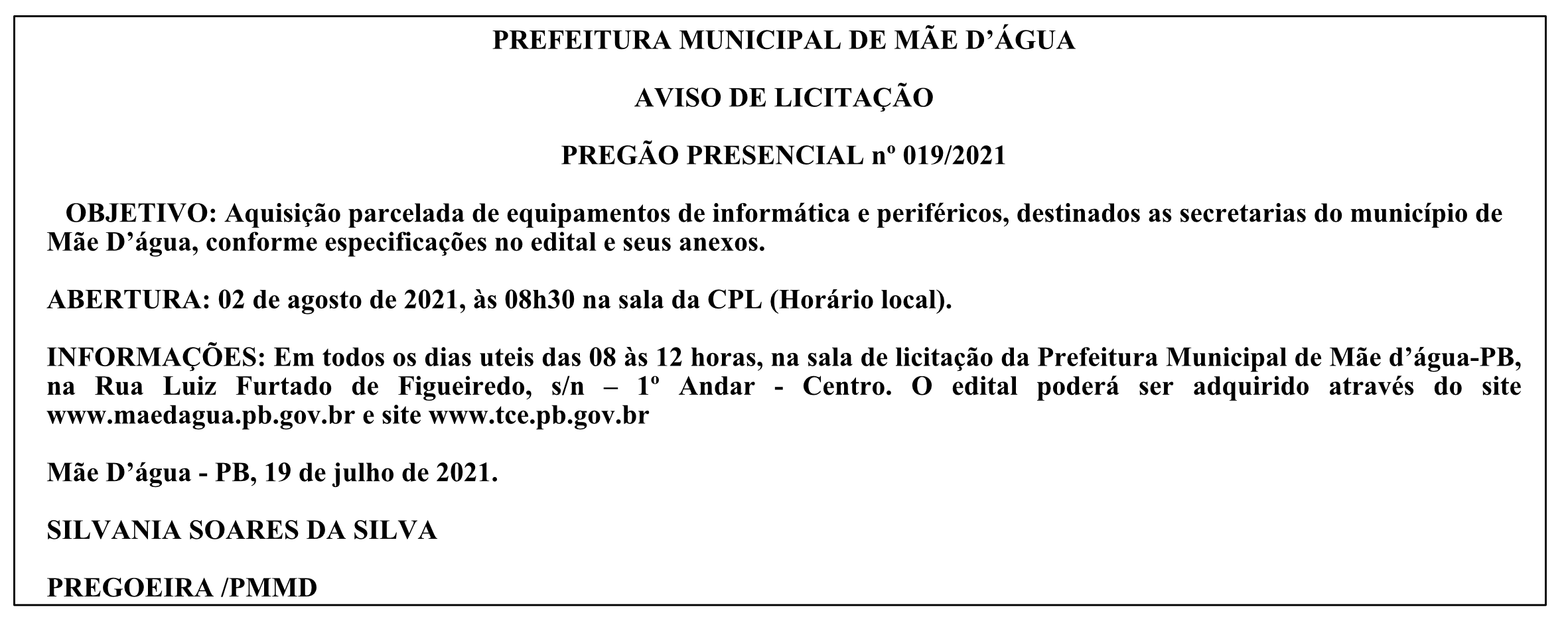 PREFEITURA MUNICIPAL DE MÃE D’ÁGUA

AVISO DE LICITAÇÃO

PREGÃO PRESENCIAL nº 019/2021

OBJETIVO: Aquisição parcelada de equipamentos de informática e periféricos, destinados as secretarias do município de Mãe D’água, conforme especificações no edital e seus anexos.

ABERTURA: 02 de agosto de 2021, às 08h30 na sala da CPL (Horário local).

INFORMAÇÕES: Em todos os dias uteis das 08 às 12 horas, na sala de licitação da Prefeitura Municipal de Mãe d’água-PB, na Rua Luiz Furtado de Figueiredo, s/n – 1º Andar - Centro. O edital poderá ser adquirido através do site www.maedagua.pb.gov.br e site www.tce.pb.gov.br

Mãe D’água - PB, 19 de julho de 2021.

SILVANIA SOARES DA SILVA

PREGOEIRA /PMMD